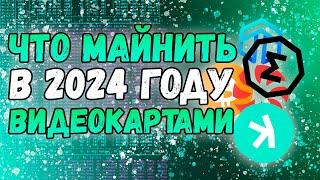 ЧТО МАЙНИТЬ
В 2024 ГОДУ
ВИДЕОКАРТАМИ